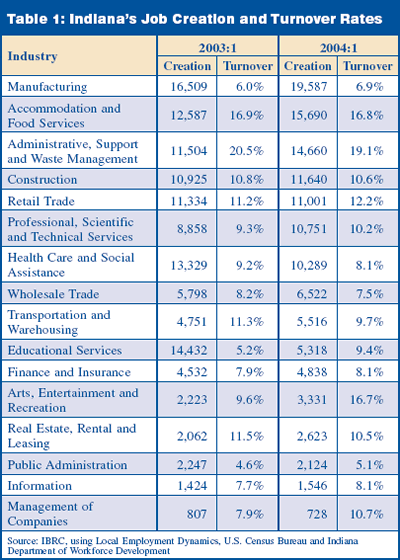 Table 1: Indiana's Job Creation and Turnover Rates

| Industry | 2003:1 Creation | 2003:1 Turnover | 2004:1 Creation | 2004:1 Turnover |
|---|---|---|---|---|
| Manufacturing | 16,509 | 6.0% | 19,587 | 6.9% |
| Accommodation and Food Services | 12,587 | 16.9% | 15,690 | 16.8% |
| Administrative, Support and Waste Management | 11,504 | 20.5% | 14,660 | 19.1% |
| Construction | 10,925 | 10.8% | 11,640 | 10.6% |
| Retail Trade | 11,334 | 11.2% | 11,001 | 12.2% |
| Professional, Scientific and Technical Services | 8,858 | 9.3% | 10,751 | 10.2% |
| Health Care and Social Assistance | 13,329 | 9.2% | 10,289 | 8.1% |
| Wholesale Trade | 5,798 | 8.2% | 6,522 | 7.5% |
| Transportation and Warehousing | 4,751 | 11.3% | 5,516 | 9.7% |
| Educational Services | 14,432 | 5.2% | 5,318 | 9.4% |
| Finance and Insurance | 4,532 | 7.9% | 4,838 | 8.1% |
| Arts, Entertainment and Recreation | 2,223 | 9.6% | 3,331 | 16.7% |
| Real Estate, Rental and Leasing | 2,062 | 11.5% | 2,623 | 10.5% |
| Public Administration | 2,247 | 4.6% | 2,124 | 5.1% |
| Information | 1,424 | 7.7% | 1,546 | 8.1% |
| Management of Companies | 807 | 7.9% | 728 | 10.7% |

Source: IBRC, using Local Employment Dynamics, U.S. Census Bureau and Indiana Department of Workforce Development